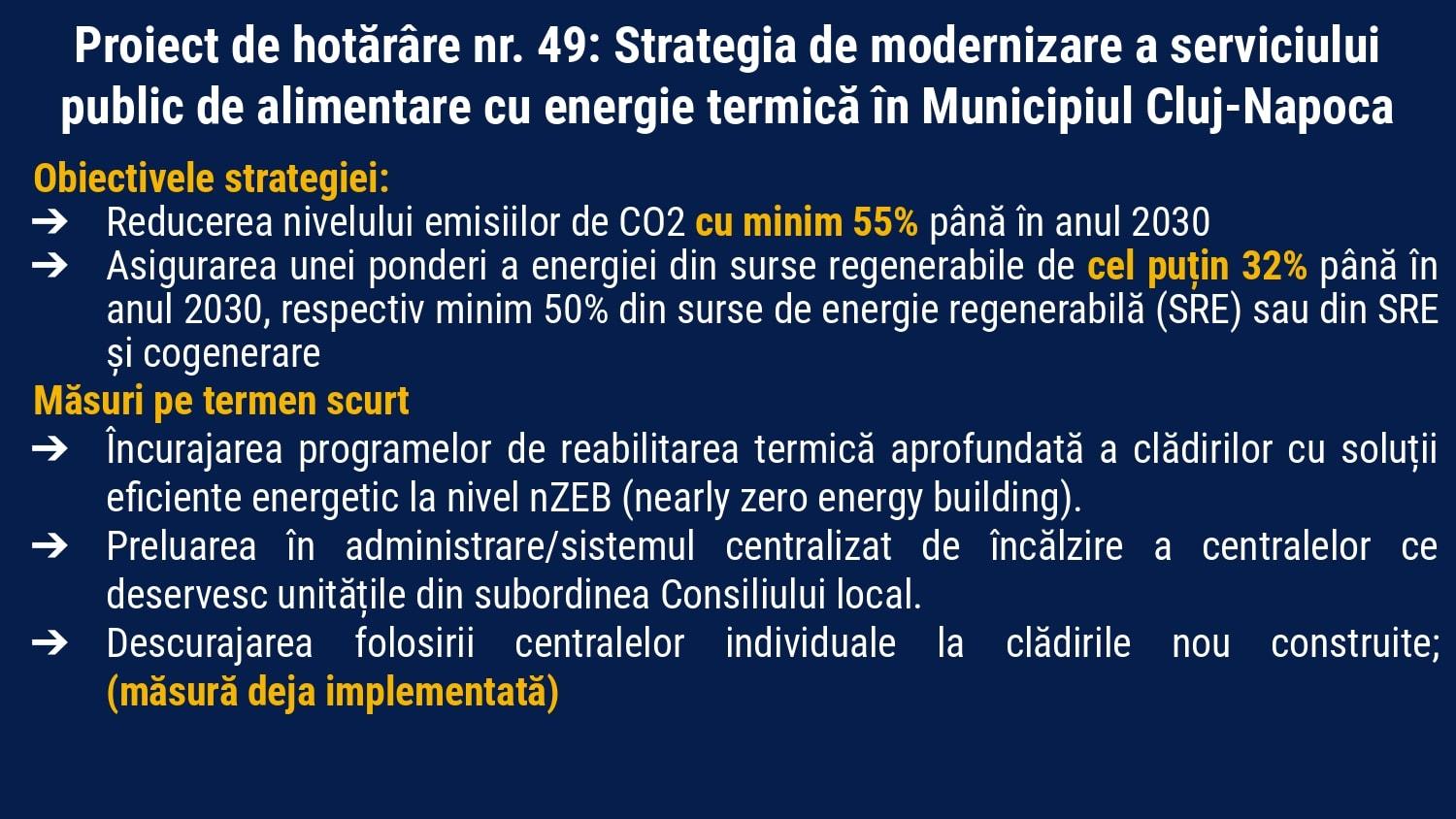 Proiect de hotărâre nr. 49: Strategia de modernizare a serviciului public de alimentare cu energie termică în Municipiul Cluj-Napoca

Obiectivele strategiei:

➔ Reducerea nivelului emisiilor de CO2 cu minim 55% până în anul 2030

➔ Asigurarea unei ponderi a energiei din surse regenerabile de cel puțin 32% până în anul 2030, respectiv minim 50% din surse de energie regenerabilă (SRE) sau din SRE și cogenerare

Măsuri pe termen scurt

➔ Încurajarea programelor de reabilitarea termică aprofundată a clădirilor cu soluții eficiente energetic la nivel nZEB (nearly zero energy building).

➔ Preluarea în administrare/sistemul centralizat de încălzire a centralelor ce deservesc unitățile din subordinea Consiliului local.

➔ Descurajarea folosirii centralelor individuale la clădirile nou construite; (măsură deja implementată)